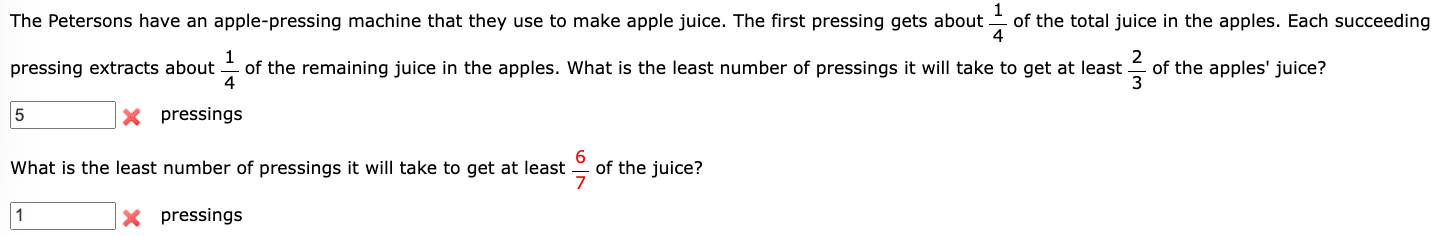 The Petersons have an apple-pressing machine that they use to make apple juice. The first pressing gets about $\frac{1}{4}$ of the total juice in the apples. Each succeeding pressing extracts about $\frac{1}{4}$ of the remaining juice in the apples. What is the least number of pressings it will take to get at least $\frac{2}{3}$ of the apples' juice?

5 pressings

What is the least number of pressings it will take to get at least $\frac{6}{7}$ of the juice?

1 pressings